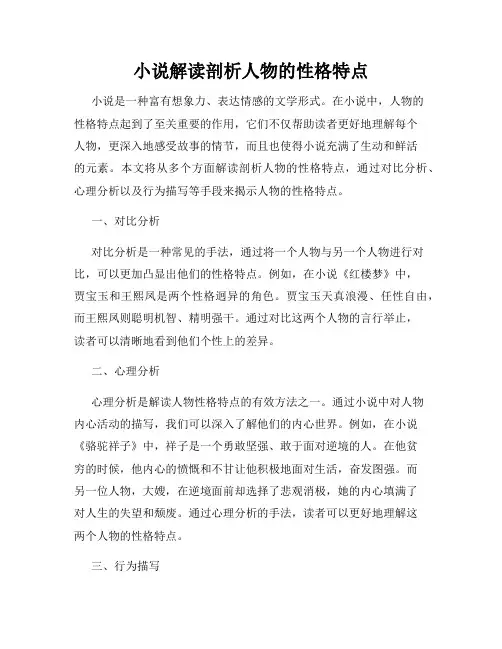 小说解读剖析人物的性格特点

小说是一种富有想象力、表达情感的文学形式。在小说中，人物的性格特点起到了至关重要的作用，它们不仅帮助读者更好地理解每个人物，更深入地感受故事的情节，而且也使得小说充满了生动和鲜活的元素。本文将从多个方面解读剖析人物的性格特点，通过对比分析、心理分析以及行为描写等手段来揭示人物的性格特点。

一、对比分析

对比分析是一种常见的手法，通过将一个人物与另一个人物进行对比，可以更加凸显出他们的性格特点。例如，在小说《红楼梦》中，贾宝玉和王熙凤是两个性格迥异的角色。贾宝玉天真浪漫、任性自由，而王熙凤则聪明机智、精明强干。通过对比这两个人物的言行举止，读者可以清晰地看到他们个性上的差异。

二、心理分析

心理分析是解读人物性格特点的有效方法之一。通过小说中对人物内心活动的描写，我们可以深入了解他们的内心世界。例如，在小说《骆驼祥子》中，祥子是一个勇敢坚强、敢于面对逆境的人。在他贫穷的时候，他内心的愤慨和不甘让他积极地面对生活，奋发图强。而另一位人物，大嫂，在逆境面前却选择了悲观消极，她的内心填满了对人生的失望和颓废。通过心理分析的手法，读者可以更好地理解这两个人物的性格特点。

三、行为描写